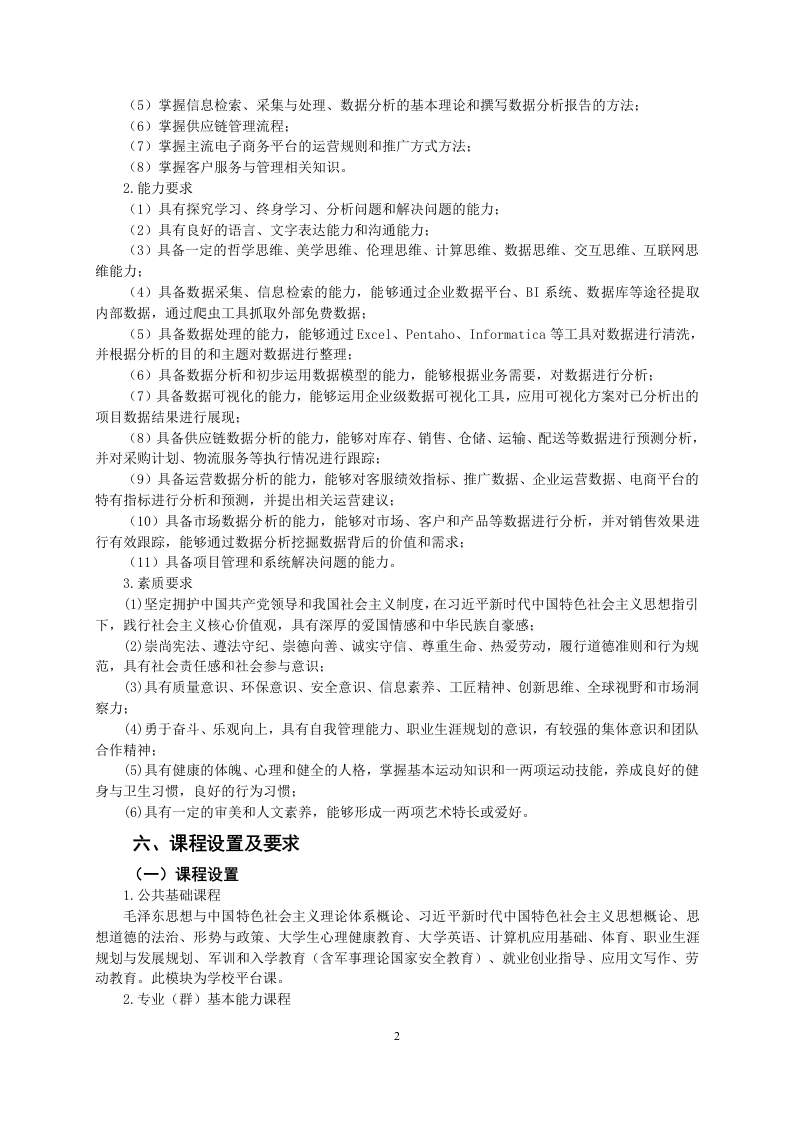 （5）掌握信息检索、采集与处理、数据分析的基本理论和撰写数据分析报告的方法；
（6）掌握供应链管理流程；
（7）掌握主流电子商务平台的运营规则和推广方式方法；
（8）掌握客户服务与管理相关知识。
2.能力要求
（1）具有探究学习、终身学习、分析问题和解决问题的能力；
（2）具有良好的语言、文字表达能力和沟通能力；
（3）具备一定的哲学思维、美学思维、伦理思维、计算思维、数据思维、交互思维、互联网思维能力；
（4）具备数据采集、信息检索的能力，能够通过企业数据平台、BI 系统、数据库等途径提取内部数据，通过爬虫工具抓取外部免费数据；
（5）具备数据处理的能力，能够通过 Excel、Pentaho、Informatica 等工具对数据进行清洗，并根据分析的目的和主题对数据进行整理；
（6）具备数据分析和初步运用数据模型的能力，能够根据业务需要，对数据进行分析；
（7）具备数据可视化的能力，能够运用企业级数据可视化工具，应用可视化方案对已分析出的项目数据结果进行展现；
（8）具备供应链数据分析的能力，能够对库存、销售、仓储、运输、配送等数据进行预测分析，并对采购计划、物流服务等执行情况进行跟踪；
（9）具备运营数据分析的能力，能够对客服绩效指标、推广数据、企业运营数据、电商平台的特有指标进行分析和预测，并提出相关运营建议；
（10）具备市场数据分析的能力，能够对市场、客户和产品等数据进行分析，并对销售效果进行有效跟踪，能够通过数据分析挖掘数据背后的价值和需求；
（11）具备项目管理和系统解决问题的能力。
3.素质要求
⑴坚定拥护中国共产党领导和我国社会主义制度，在习近平新时代中国特色社会主义思想指引下，践行社会主义核心价值观，具有深厚的爱国情感和中华民族自豪感；
⑵崇尚宪法、遵法守纪、崇德向善、诚实守信、尊重生命、热爱劳动，履行道德准则和行为规范，具有社会责任感和社会参与意识；
⑶具有质量意识、环保意识、安全意识、信息素养、工匠精神、创新思维、全球视野和市场洞察力；
⑷勇于奋斗、乐观向上，具有自我管理能力、职业生涯规划的意识，有较强的集体意识和团队合作精神；
⑸具有健康的体魄、心理和健全的人格，掌握基本运动知识和一两项运动技能，养成良好的健身与卫生习惯，良好的行为习惯；
⑹具有一定的审美和人文素养，能够形成一两项艺术特长或爱好。

六、课程设置及要求

（一）课程设置

1.公共基础课程
毛泽东思想与中国特色社会主义理论体系概论、习近平新时代中国特色社会主义思想概论、思想道德的法治、形势与政策、大学生心理健康教育、大学英语、计算机应用基础、体育、职业生涯规划与发展规划、军训和入学教育（含军事理论国家安全教育）、就业创业指导、应用文写作、劳动教育。此模块为学校平台课。
2.专业（群）基本能力课程

2